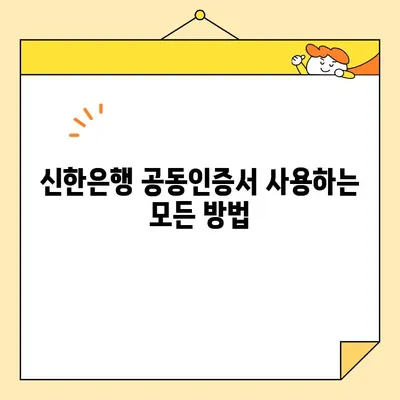 신한은행 공동인증서 사용하는 모든 방법